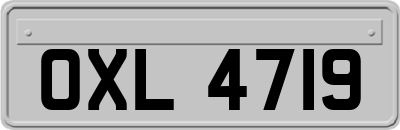 OXL 4719